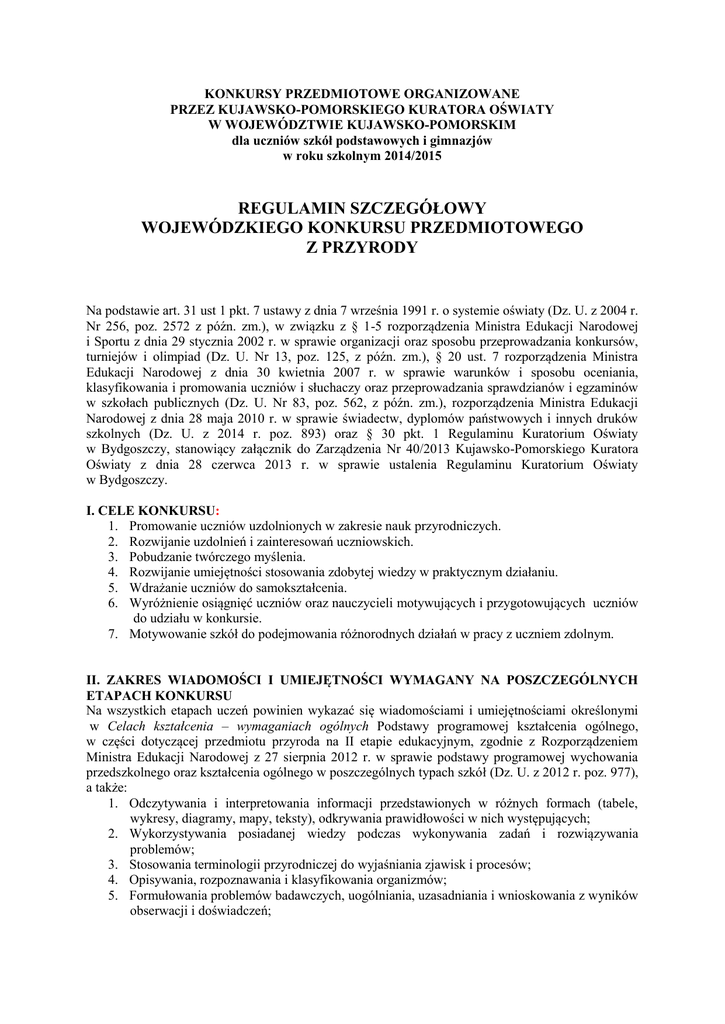 KONKURSY PRZEDMIOTOWE ORGANIZOWANE
PRZEZ KUJAWSKO-POMORSKIEGO KURATORA OŚWIATY
W WOJEWÓDZTWIE KUJAWSKO-POMORSKIM
dla uczniów szkół podstawowych i gimnazjów
w roku szkolnym 2014/2015

REGULAMIN SZCZEGÓŁOWY
WOJEWÓDZKIEGO KONKURSU PRZEDMIOTOWEGO
Z PRZYRODY

Na podstawie art. 31 ust 1 pkt. 7 ustawy z dnia 7 września 1991 r. o systemie oświaty (Dz. U. z 2004 r. Nr 256, poz. 2572 z późn. zm.), w związku z § 1-5 rozporządzenia Ministra Edukacji Narodowej i Sportu z dnia 29 stycznia 2002 r. w sprawie organizacji oraz sposobu przeprowadzania konkursów, turniejów i olimpiad (Dz. U. Nr 13, poz. 125, z późn. zm.), § 20 ust. 7 rozporządzenia Ministra Edukacji Narodowej z dnia 30 kwietnia 2007 r. w sprawie warunków i sposobu oceniania, klasyfikowania i promowania uczniów i słuchaczy oraz przeprowadzania sprawdzianów i egzaminów w szkołach publicznych (Dz. U. Nr 83, poz. 562, z późn. zm.), rozporządzenia Ministra Edukacji Narodowej z dnia 28 maja 2010 r. w sprawie świadectw, dyplomów państwowych i innych druków szkolnych (Dz. U. z 2014 r. poz. 893) oraz § 30 pkt. 1 Regulaminu Kuratorium Oświaty w Bydgoszczy, stanowiący załącznik do Zarządzenia Nr 40/2013 Kujawsko-Pomorskiego Kuratora Oświaty z dnia 28 czerwca 2013 r. w sprawie ustalenia Regulaminu Kuratorium Oświaty w Bydgoszczy.

I. CELE KONKURSU:
1. Promowanie uczniów uzdolnionych w zakresie nauk przyrodniczych.
2. Rozwijanie uzdolnień i zainteresowań uczniowskich.
3. Pobudzanie twórczego myślenia.
4. Rozwijanie umiejętności stosowania zdobytej wiedzy w praktycznym działaniu.
5. Wdrażanie uczniów do samokształcenia.
6. Wyróżnienie osiągnięć uczniów oraz nauczycieli motywujących i przygotowujących uczniów do udziału w konkursie.
7. Motywowanie szkół do podejmowania różnorodnych działań w pracy z uczniem zdolnym.

II. ZAKRES WIADOMOŚCI I UMIEJĘTNOŚCI WYMAGANY NA POSZCZEGÓLNYCH ETAPACH KONKURSU
Na wszystkich etapach uczeń powinien wykazać się wiadomościami i umiejętnościami określonymi w Celach kształcenia – wymaganiach ogólnych Podstawy programowej kształcenia ogólnego, w części dotyczącej przedmiotu przyroda na II etapie edukacyjnym, zgodnie z Rozporządzeniem Ministra Edukacji Narodowej z 27 sierpnia 2012 r. w sprawie podstawy programowej wychowania przedszkolnego oraz kształcenia ogólnego w poszczególnych typach szkół (Dz. U. z 2012 r. poz. 977), a także:
1. Odczytywania i interpretowania informacji przedstawionych w różnych formach (tabele, wykresy, diagramy, mapy, teksty), odkrywania prawidłowości w nich występujących;
2. Wykorzystywania posiadanej wiedzy podczas wykonywania zadań i rozwiązywania problemów;
3. Stosowania terminologii przyrodniczej do wyjaśniania zjawisk i procesów;
4. Opisywania, rozpoznawania i klasyfikowania organizmów;
5. Formułowania problemów badawczych, uogólniania, uzasadniania i wnioskowania z wyników obserwacji i doświadczeń;